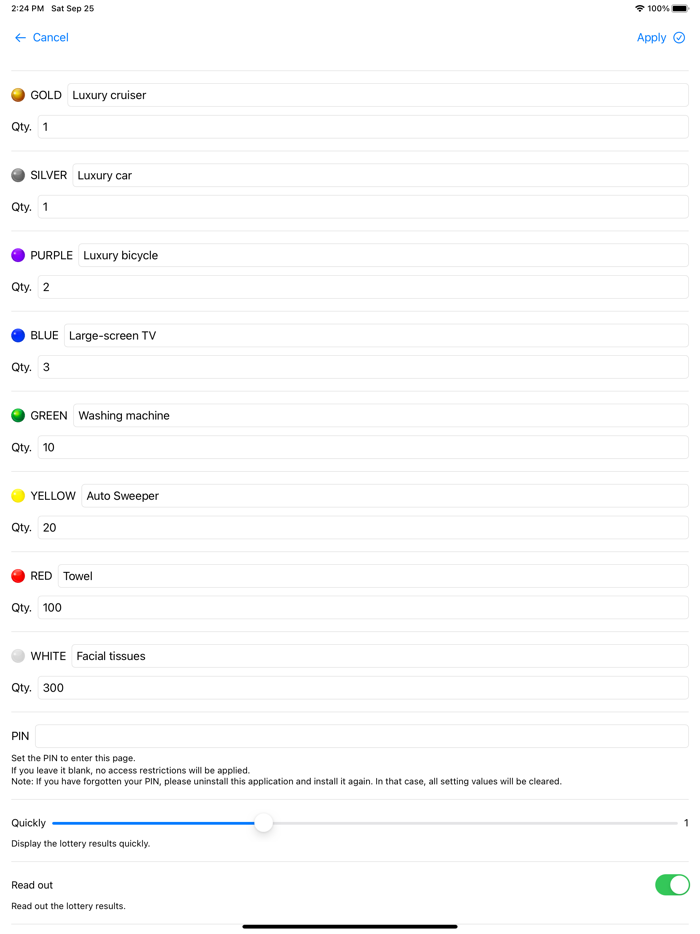 2:24 PM Sat Sep 25

100%

Cancel

Apply

GOLD Luxury cruiser

Qty. 1

SILVER Luxury car

Qty. 1

PURPLE Luxury bicycle

Qty. 2

BLUE Large-screen TV

Qty. 3

GREEN Washing machine

Qty. 10

YELLOW Auto Sweeper

Qty. 20

RED Towel

Qty. 100

WHITE Facial tissues

Qty. 300

PIN

Set the PIN to enter this page.
If you leave it blank, no access restrictions will be applied.
Note: If you have forgotten your PIN, please uninstall this application and install it again. In that case, all setting values will be cleared.

Quickly 1

Display the lottery results quickly.

Read out

Read out the lottery results.